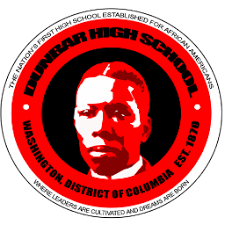 THE NATION'S FIRST HIGH SCHOOL ESTABLISHED FOR AFRICAN AMERICANS

DUNBAR HIGH SCHOOL

WASHINGTON, DISTRICT OF COLUMBIA EST. 1870

WHERE LEADERS ARE CULTIVATED AND DREAMS ARE BORN